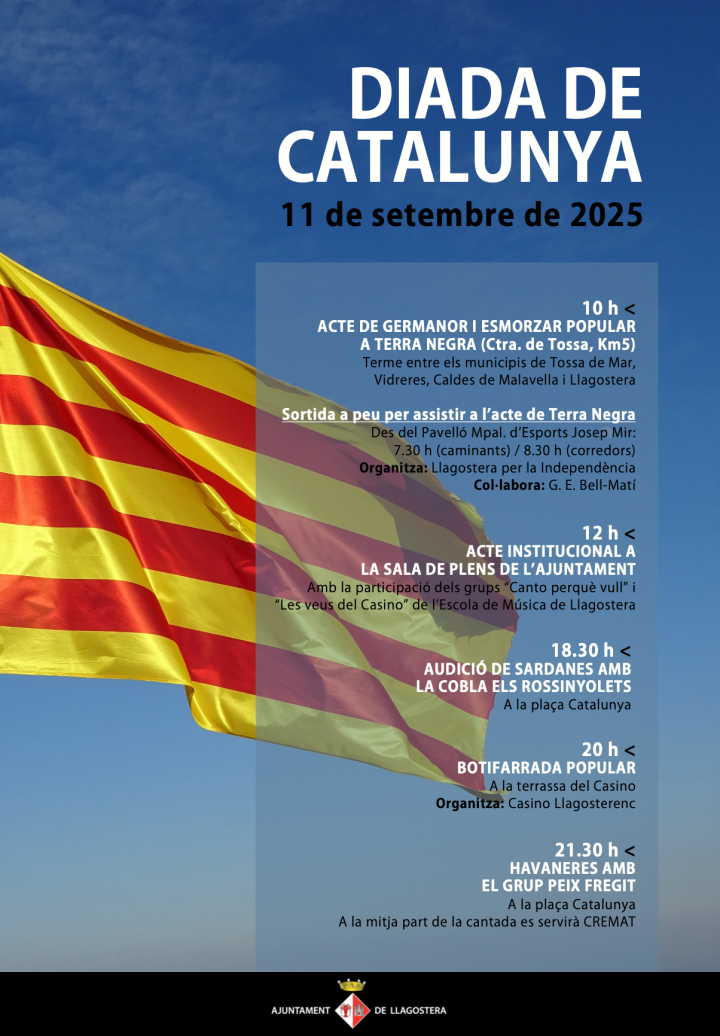 DIADA DE CATALUNYA
11 de setembre de 2025

10 h <
ACTE DE GERMANOR I ESMORZAR POPULAR A TERRA NEGRA (Ctra. de Tossa, Km5)
Terme entre els municipis de Tossa de Mar, Vidreres, Caldes de Malavella i Llagostera

Sortida a peu per assistir a l'acte de Terra Negra
Des del Pavelló Mpal. d'Esports Josep Mir:
7.30 h (caminants) / 8.30 h (corredors)
Organitza: Llagostera per la Independència
Col·labora: G. E. Bell-Matí

12 h <
ACTE INSTITUCIONAL A LA SALA DE PLENS DE L'AJUNTAMENT
Amb la participació dels grups "Canto perquè vull" i "Les veus del Casino" de l'Escola de Música de Llagostera

18.30 h <
AUDICIÓ DE SARDANES AMB LA COBLA ELS ROSSINYOLETS
A la plaça Catalunya

20 h <
BOTIFARRADA POPULAR
A la terrassa del Casino
Organitza: Casino Llagosterenc

21.30 h <
HAVANERES AMB EL GRUP PEIX FREGIT
A la plaça Catalunya
A la mitja part de la cantada es servirà CREMAT

AJUNTAMENT DE LLAGOSTERA